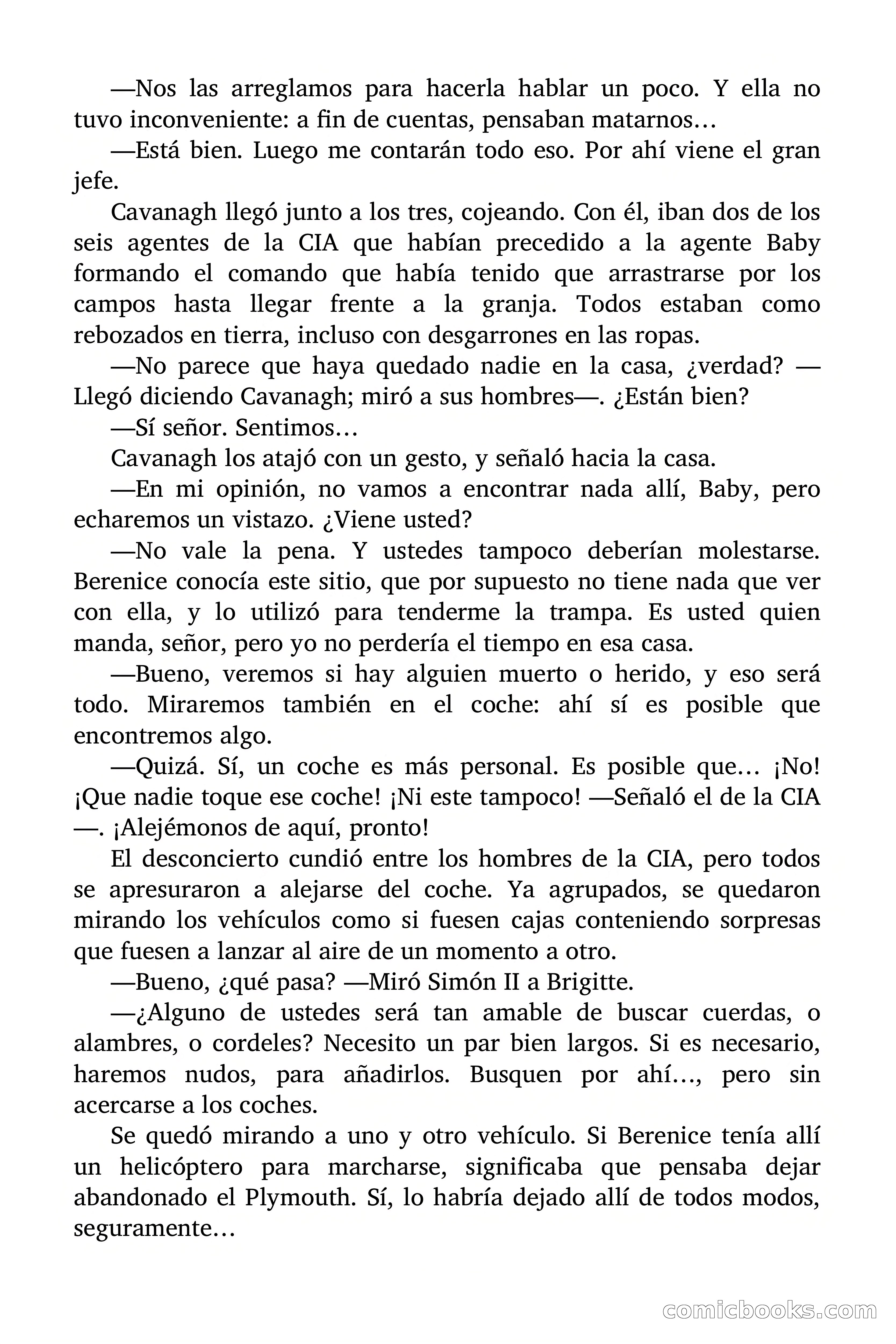 —Nos las arreglamos para hacerla hablar un poco. Y ella no tuvo inconveniente: a fin de cuentas, pensaban matarnos…

—Está bien. Luego me contarán todo eso. Por ahí viene el gran jefe.

Cavanagh llegó junto a los tres, cojeando. Con él, iban dos de los seis agentes de la CIA que habían precedido a la agente Baby formando el comando que había tenido que arrastrarse por los campos hasta llegar frente a la granja. Todos estaban como rebozados en tierra, incluso con desgarrones en las ropas.

—No parece que haya quedado nadie en la casa, ¿verdad? —Llegó diciendo Cavanagh; miró a sus hombres—. ¿Están bien?

—Sí señor. Sentimos…

Cavanagh los atajó con un gesto, y señaló hacia la casa.

—En mi opinión, no vamos a encontrar nada allí, Baby, pero echaremos un vistazo. ¿Viene usted?

—No vale la pena. Y ustedes tampoco deberían molestarse. Berenice conocía este sitio, que por supuesto no tiene nada que ver con ella, y lo utilizó para tenderme la trampa. Es usted quien manda, señor, pero yo no perdería el tiempo en esa casa.

—Bueno, veremos si hay alguien muerto o herido, y eso será todo. Miraremos también en el coche: ahí sí es posible que encontremos algo.

—Quizá. Sí, un coche es más personal. Es posible que… ¡No! ¡Que nadie toque ese coche! ¡Ni este tampoco! —Señaló el de la CIA—. ¡Alejémonos de aquí, pronto!

El desconcierto cundió entre los hombres de la CIA, pero todos se apresuraron a alejarse del coche. Ya agrupados, se quedaron mirando los vehículos como si fuesen cajas conteniendo sorpresas que fuesen a lanzar al aire de un momento a otro.

—Bueno, ¿qué pasa? —Miró Simón II a Brigitte.

—¿Alguno de ustedes será tan amable de buscar cuerdas, o alambres, o cordeles? Necesito un par bien largos. Si es necesario, haremos nudos, para añadirlos. Busquen por ahí…, pero sin acercarse a los coches.

Se quedó mirando a uno y otro vehículo. Si Berenice tenía allí un helicóptero para marcharse, significaba que pensaba dejar abandonado el Plymouth. Sí, lo habría dejado allí de todos modos, seguramente…

comicbooks.com